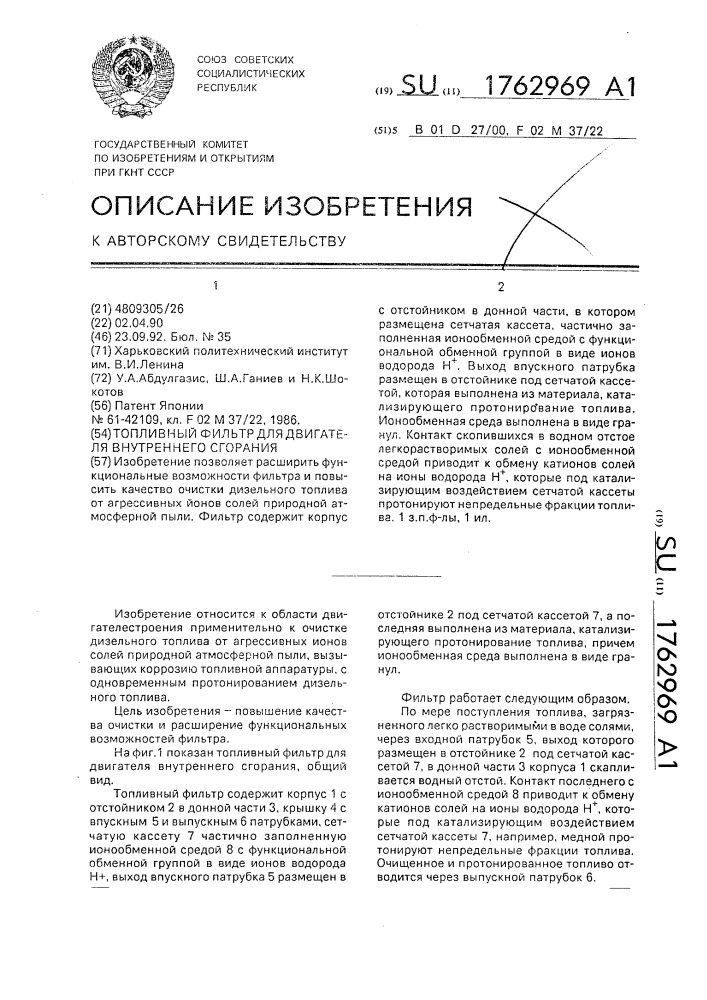 СОЮЗ СОВЕТСКИХ СОЦИАЛИСТИЧЕСКИХ РЕСПУБЛИК

(19) SU (11) 1762969 A1

(51)5 B 01 D 27/00, F 02 M 37/22

ГОСУДАРСТВЕННЫЙ КОМИТЕТ ПО ИЗОБРЕТЕНИЯМ И ОТКРЫТИЯМ ПРИ ГКНТ СССР

ОПИСАНИЕ ИЗОБРЕТЕНИЯ

К АВТОРСКОМУ СВИДЕТЕЛЬСТВУ

1

(21) 4809305/26
(22) 02.04.90
(46) 23.09.92. Бюл. № 35
(71) Харьковский политехнический институт им. В.И.Ленина
(72) У.А.Абдулгазис, Ш.А.Ганиев и Н.К.Шокотов
(56) Патент Японии № 61-42109, кл. F 02 M 37/22, 1986.
(54) ТОПЛИВНЫЙ ФИЛЬТР ДЛЯ ДВИГАТЕЛЯ ВНУТРЕННЕГО СГОРАНИЯ
(57) Изобретение позволяет расширить функциональные возможности фильтра и повысить качество очистки дизельного топлива от агрессивных йонов солей природной атмосферной пыли. Фильтр содержит корпус

2

с отстойником в донной части, в котором размещена сетчатая кассета, частично заполненная ионообменной средой с функциональной обменной группой в виде ионов водорода $H^+$. Выход впускного патрубка размещен в отстойнике под сетчатой кассетой, которая выполнена из материала, катализирующего протонирование топлива. Ионообменная среда выполнена в виде гранул. Контакт скопившихся в водном отстое легкорастворимых солей с ионообменной средой приводит к обмену катионов солей на ионы водорода $H^+$, которые под катализирующим воздействием сетчатой кассеты протонируют непредельные фракции топлива. 1 з.п.ф-лы, 1 ил.

(19) SU (11) 1762969 A1

Изобретение относится к области двигателестроения применительно к очистке дизельного топлива от агрессивных ионов солей природной атмосферной пыли, вызывающих коррозию топливной аппаратуры, с одновременным протонированием дизельного топлива.

Цель изобретения – повышение качества очистки и расширение функциональных возможностей фильтра.

На фиг.1 показан топливный фильтр для двигателя внутреннего сгорания, общий вид.

Топливный фильтр содержит корпус 1 с отстойником 2 в донной части 3, крышку 4 с впускным 5 и выпускным 6 патрубками, сетчатую кассету 7 частично заполненную ионообменной средой 8 с функциональной обменной группой в виде ионов водорода H+, выход впускного патрубка 5 размещен в отстойнике 2 под сетчатой кассетой 7, а последняя выполнена из материала, катализирующего протонирование топлива, причем ионообменная среда выполнена в виде гранул.

Фильтр работает следующим образом.

По мере поступления топлива, загрязненного легко растворимыми в воде солями, через входной патрубок 5, выход которого размещен в отстойнике 2 под сетчатой кассетой 7, в донной части 3 корпуса 1 скапливается водный отстой. Контакт последнего с ионообменной средой 8 приводит к обмену катионов солей на ионы водорода $H^+$, которые под катализирующим воздействием сетчатой кассеты 7, например, медной протонируют непредельные фракции топлива. Очищенное и протонированное топливо отводится через выпускной патрубок 6.